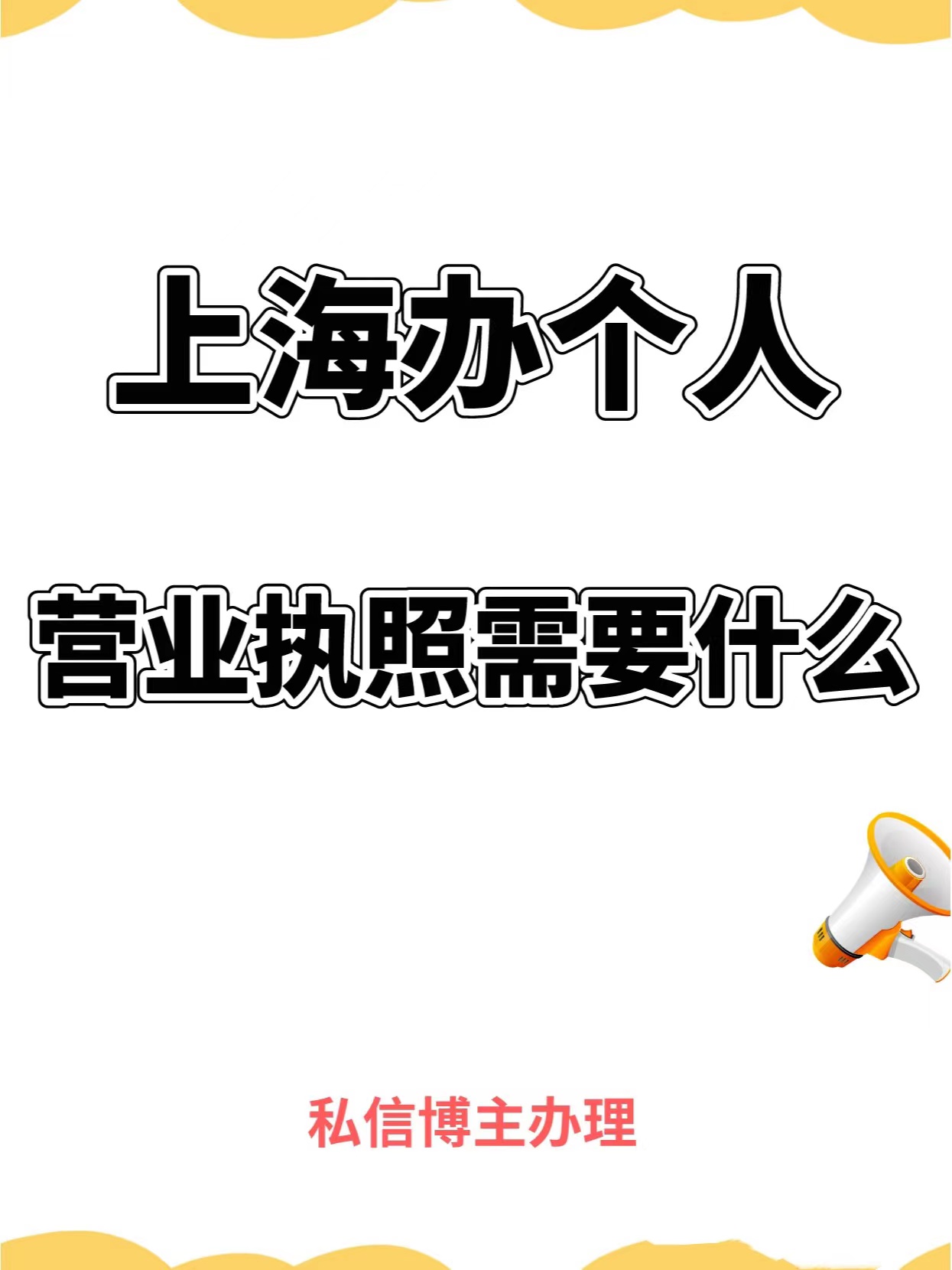 上海办个人

营业执照需要什么

私信博主办理